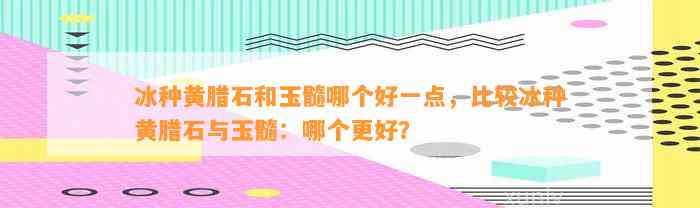 冰种黄腊石和玉髓哪个好一点，比较冰种黄腊石与玉髓：哪个更好？